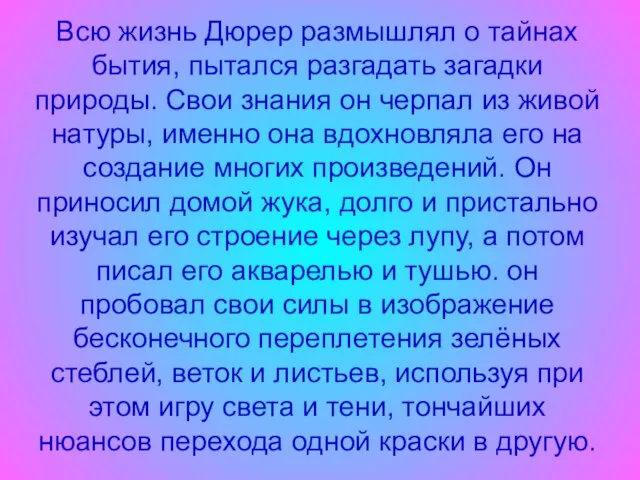 Всю жизнь Дюрер размышлял о тайнах бытия, пытался разгадать загадки природы. Свои знания он черпал из живой натуры, именно она вдохновляла его на создание многих произведений. Он приносил домой жука, долго и пристально изучал его строение через лупу, а потом писал его акварелью и тушью. он пробовал свои силы в изображение бесконечного переплетения зелёных стеблей, веток и листьев, используя при этом игру света и тени, тончайших нюансов перехода одной краски в другую.